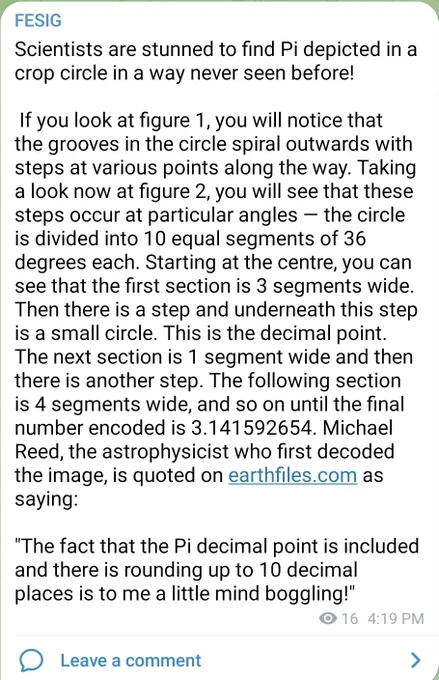 FESIG

Scientists are stunned to find Pi depicted in a crop circle in a way never seen before!

If you look at figure 1, you will notice that the grooves in the circle spiral outwards with steps at various points along the way. Taking a look now at figure 2, you will see that these steps occur at particular angles — the circle is divided into 10 equal segments of 36 degrees each. Starting at the centre, you can see that the first section is 3 segments wide. Then there is a step and underneath this step is a small circle. This is the decimal point. The next section is 1 segment wide and then there is another step. The following section is 4 segments wide, and so on until the final number encoded is 3.141592654. Michael Reed, the astrophysicist who first decoded the image, is quoted on earthfiles.com as saying:

"The fact that the Pi decimal point is included and there is rounding up to 10 decimal places is to me a little mind boggling!"

16 4:19 PM

Leave a comment